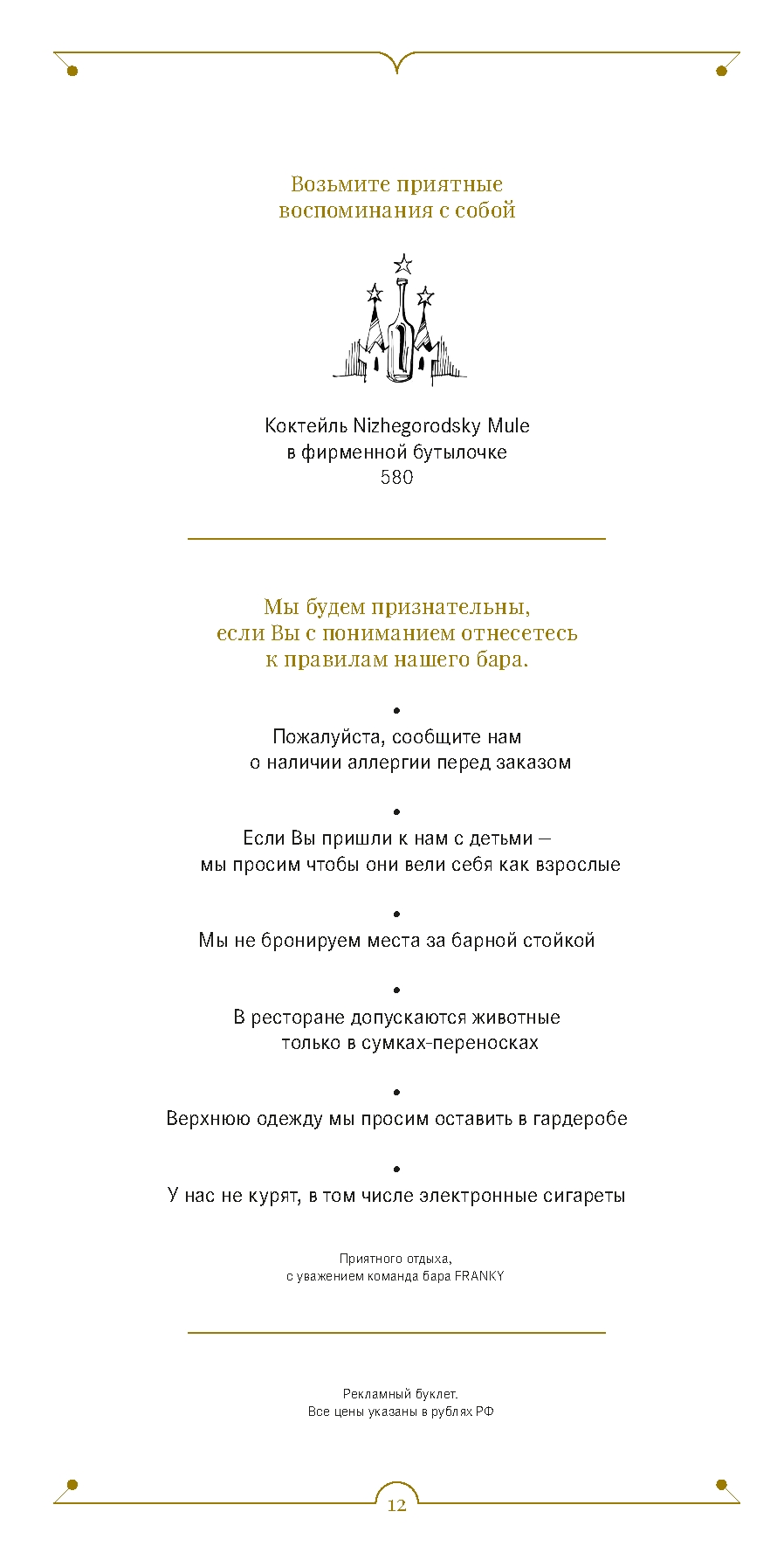 Возьмите приятные воспоминания с собой

Коктейль Nizhegorodsky Mule в фирменной бутылочке
580

Мы будем признательны, если Вы с пониманием отнесетесь к правилам нашего бара.

•
Пожалуйста, сообщите нам о наличии аллергии перед заказом

•
Если Вы пришли к нам с детьми — мы просим чтобы они вели себя как взрослые

•
Мы не бронируем места за барной стойкой

•
В ресторане допускаются животные только в сумках-переносках

•
Верхнюю одежду мы просим оставить в гардеробе

•
У нас не курят, в том числе электронные сигареты

Приятного отдыха,
с уважением команда бара FRANKY

Рекламный буклет.
Все цены указаны в рублях РФ

12